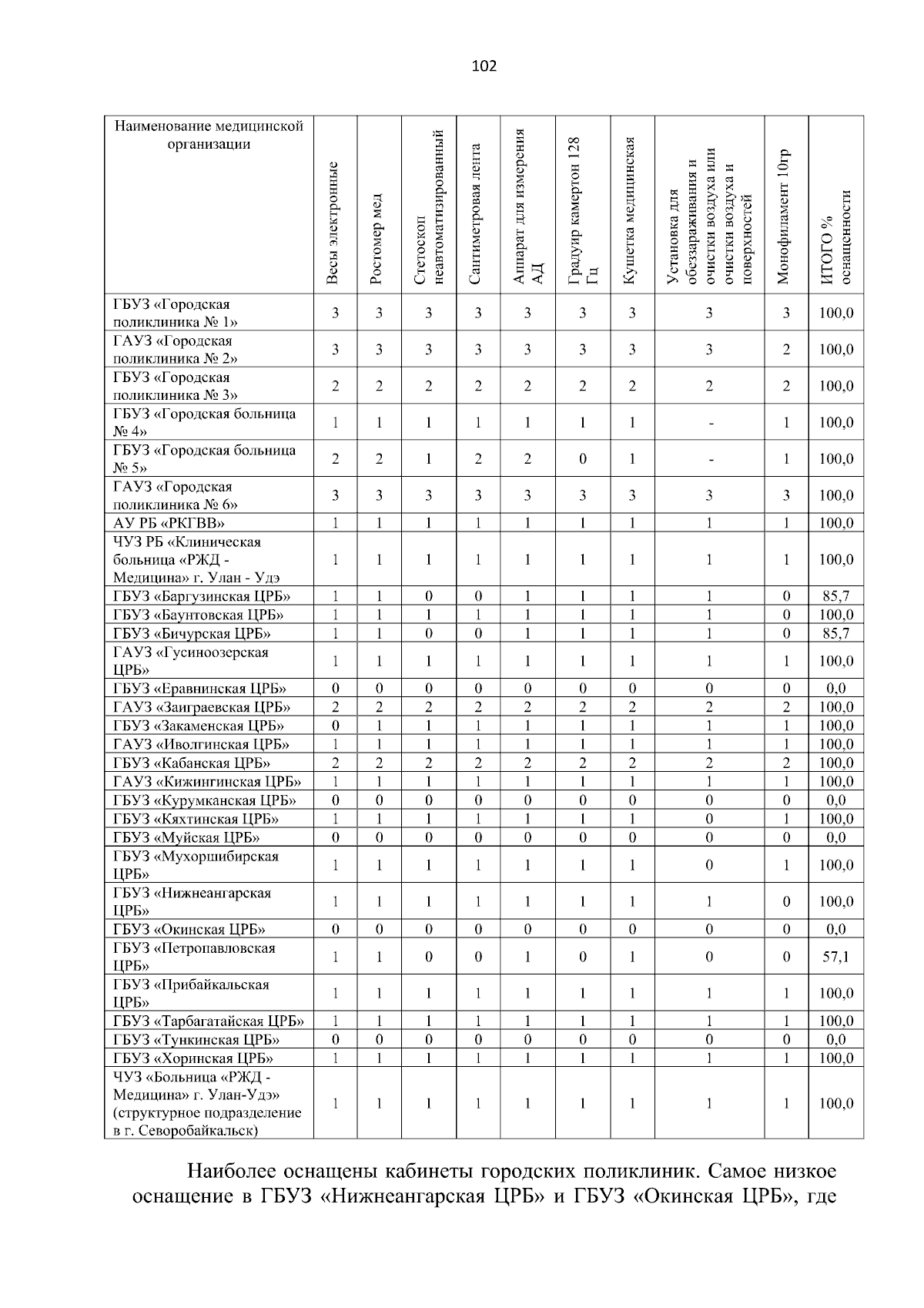 102

| Наименование медицинской организации | Весы электронные | Ростомер мед | Стетоскоп неавтоматизированный | Сантиметровая лента | Аппарат для измерения АД | Градуир камертон 128 Гц | Кушетка медицинская | Установка для обеззараживания и очистки воздуха или очистки воздуха и поверхностей | Монофиламент 10гр | ИТОГО % оснащенности |
|---|---|---|---|---|---|---|---|---|---|---|
| ГБУЗ «Городская поликлиника № 1» | 3 | 3 | 3 | 3 | 3 | 3 | 3 | 3 | 3 | 100,0 |
| ГАУЗ «Городская поликлиника № 2» | 3 | 3 | 3 | 3 | 3 | 3 | 3 | 3 | 2 | 100,0 |
| ГБУЗ «Городская поликлиника № 3» | 2 | 2 | 2 | 2 | 2 | 2 | 2 | 2 | 2 | 100,0 |
| ГБУЗ «Городская больница № 4» | 1 | 1 | 1 | 1 | 1 | 1 | 1 | - | 1 | 100,0 |
| ГБУЗ «Городская больница № 5» | 2 | 2 | 1 | 2 | 2 | 0 | 1 | - | 1 | 100,0 |
| ГАУЗ «Городская поликлиника № 6» | 3 | 3 | 3 | 3 | 3 | 3 | 3 | 3 | 3 | 100,0 |
| АУ РБ «РКГВВ» | 1 | 1 | 1 | 1 | 1 | 1 | 1 | 1 | 1 | 100,0 |
| ЧУЗ РБ «Клиническая больница «РЖД - Медицина» г. Улан - Удэ | 1 | 1 | 1 | 1 | 1 | 1 | 1 | 1 | 1 | 100,0 |
| ГБУЗ «Баргузинская ЦРБ» | 1 | 1 | 0 | 0 | 1 | 1 | 1 | 1 | 0 | 85,7 |
| ГБУЗ «Баунтовская ЦРБ» | 1 | 1 | 1 | 1 | 1 | 1 | 1 | 1 | 0 | 100,0 |
| ГБУЗ «Бичурская ЦРБ» | 1 | 1 | 0 | 0 | 1 | 1 | 1 | 1 | 0 | 85,7 |
| ГАУЗ «Гусиноозерская ЦРБ» | 1 | 1 | 1 | 1 | 1 | 1 | 1 | 1 | 1 | 100,0 |
| ГБУЗ «Еравнинская ЦРБ» | 0 | 0 | 0 | 0 | 0 | 0 | 0 | 0 | 0 | 0,0 |
| ГАУЗ «Заиграевская ЦРБ» | 2 | 2 | 2 | 2 | 2 | 2 | 2 | 2 | 2 | 100,0 |
| ГБУЗ «Закаменская ЦРБ» | 0 | 1 | 1 | 1 | 1 | 1 | 1 | 1 | 1 | 100,0 |
| ГАУЗ «Иволгинская ЦРБ» | 1 | 1 | 1 | 1 | 1 | 1 | 1 | 1 | 1 | 100,0 |
| ГБУЗ «Кабанская ЦРБ» | 2 | 2 | 2 | 2 | 2 | 2 | 2 | 2 | 2 | 100,0 |
| ГАУЗ «Кижингинская ЦРБ» | 1 | 1 | 1 | 1 | 1 | 1 | 1 | 1 | 1 | 100,0 |
| ГБУЗ «Курумканская ЦРБ» | 0 | 0 | 0 | 0 | 0 | 0 | 0 | 0 | 0 | 0,0 |
| ГБУЗ «Кяхтинская ЦРБ» | 1 | 1 | 1 | 1 | 1 | 1 | 1 | 0 | 1 | 100,0 |
| ГБУЗ «Муйская ЦРБ» | 0 | 0 | 0 | 0 | 0 | 0 | 0 | 0 | 0 | 0,0 |
| ГБУЗ «Мухоршибирская ЦРБ» | 1 | 1 | 1 | 1 | 1 | 1 | 1 | 0 | 1 | 100,0 |
| ГБУЗ «Нижнеангарская ЦРБ» | 1 | 1 | 1 | 1 | 1 | 1 | 1 | 1 | 0 | 100,0 |
| ГБУЗ «Окинская ЦРБ» | 0 | 0 | 0 | 0 | 0 | 0 | 0 | 0 | 0 | 0,0 |
| ГБУЗ «Петропавловская ЦРБ» | 1 | 1 | 0 | 0 | 1 | 0 | 1 | 0 | 0 | 57,1 |
| ГБУЗ «Прибайкальская ЦРБ» | 1 | 1 | 1 | 1 | 1 | 1 | 1 | 1 | 1 | 100,0 |
| ГБУЗ «Тарбагатайская ЦРБ» | 1 | 1 | 1 | 1 | 1 | 1 | 1 | 1 | 1 | 100,0 |
| ГБУЗ «Тункинская ЦРБ» | 0 | 0 | 0 | 0 | 0 | 0 | 0 | 0 | 0 | 0,0 |
| ГБУЗ «Хоринская ЦРБ» | 1 | 1 | 1 | 1 | 1 | 1 | 1 | 1 | 1 | 100,0 |
| ЧУЗ «Больница «РЖД - Медицина» г. Улан-Удэ» (структурное подразделение в г. Северобайкальск) | 1 | 1 | 1 | 1 | 1 | 1 | 1 | 1 | 1 | 100,0 |

Наиболее оснащены кабинеты городских поликлиник. Самое низкое оснащение в ГБУЗ «Нижнеангарская ЦРБ» и ГБУЗ «Окинская ЦРБ», где